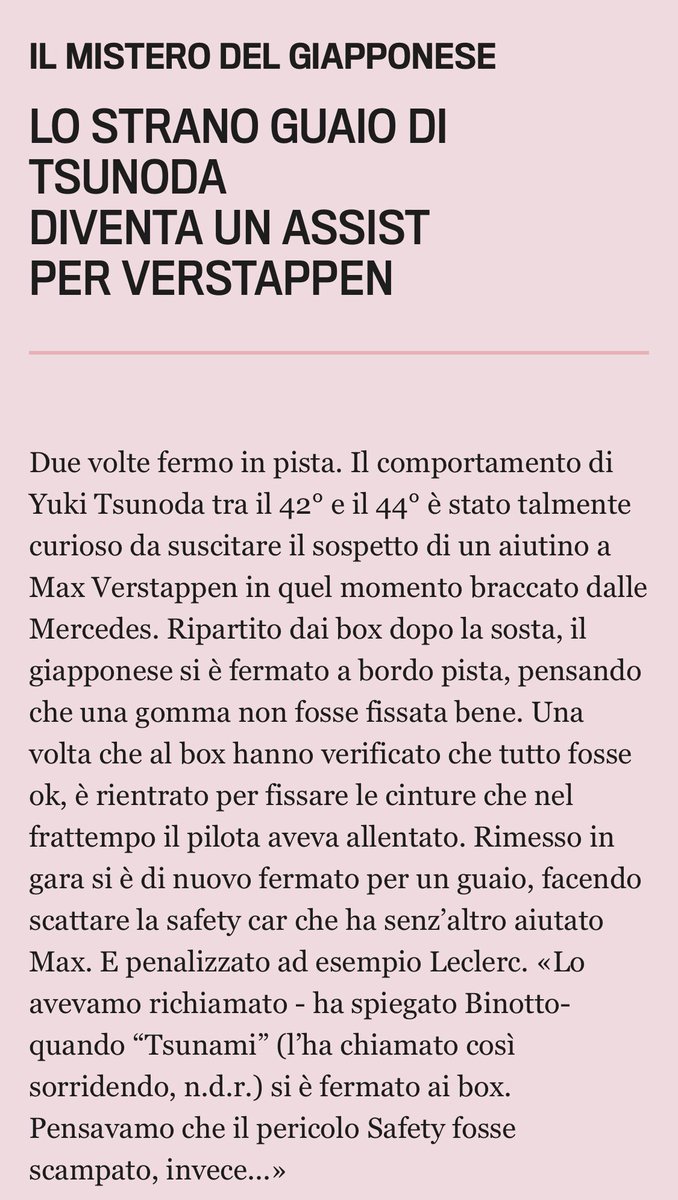 IL MISTERO DEL GIAPPONESE

LO STRANO GUAIO DI TSUNODA DIVENTA UN ASSIST PER VERSTAPPEN

Due volte fermo in pista. Il comportamento di Yuki Tsunoda tra il 42° e il 44° è stato talmente curioso da suscitare il sospetto di un aiutino a Max Verstappen in quel momento braccato dalle Mercedes. Ripartito dai box dopo la sosta, il giapponese si è fermato a bordo pista, pensando che una gomma non fosse fissata bene. Una volta che al box hanno verificato che tutto fosse ok, è rientrato per fissare le cinture che nel frattempo il pilota aveva allentato. Rimesso in gara si è di nuovo fermato per un guaio, facendo scattare la safety car che ha senz'altro aiutato Max. E penalizzato ad esempio Leclerc. «Lo avevamo richiamato - ha spiegato Binotto- quando "Tsunami" (l'ha chiamato così sorridendo, n.d.r.) si è fermato ai box. Pensavamo che il pericolo Safety fosse scampato, invece...»